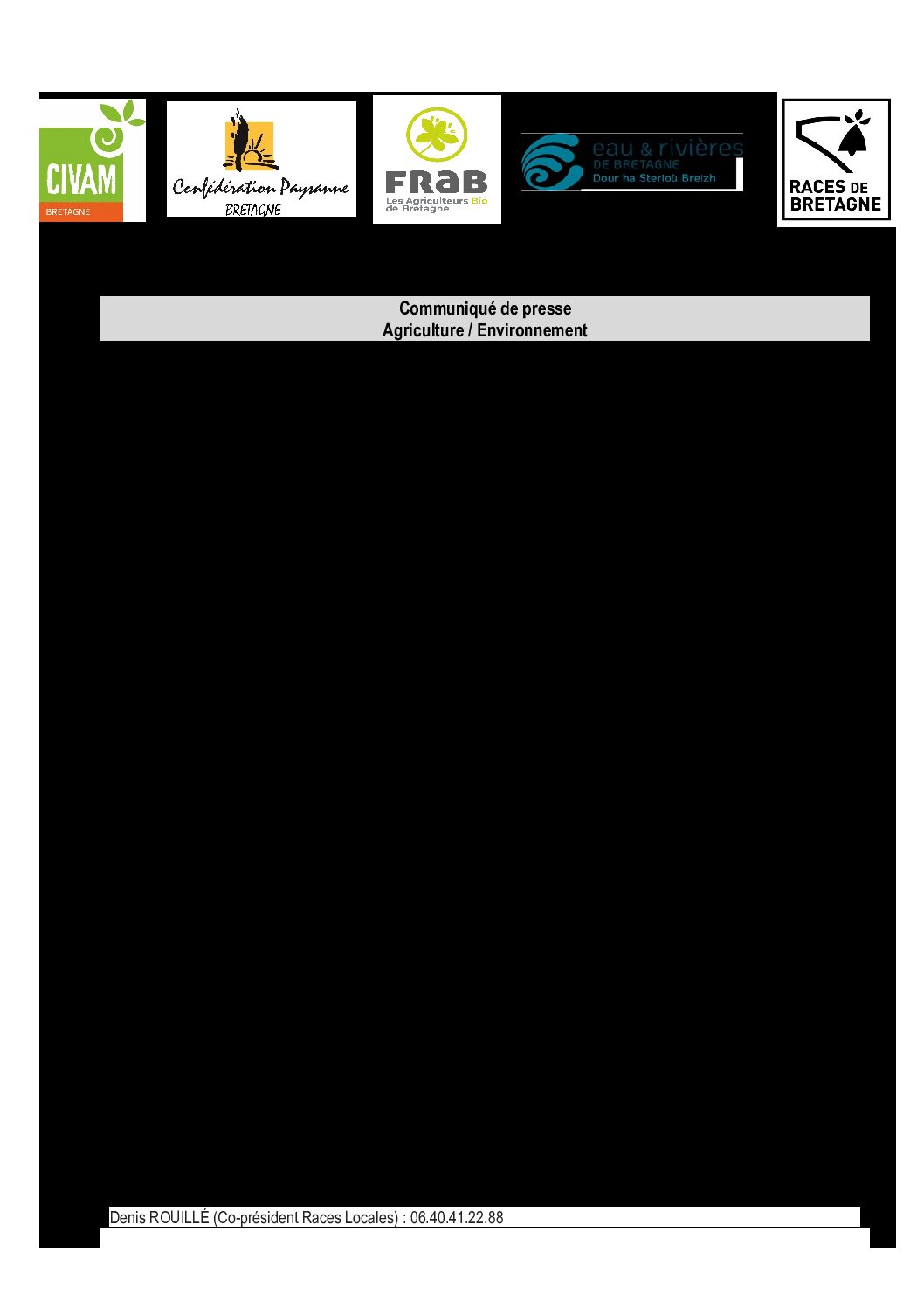 CIVAM
BRETAGNE

Confédération Paysanne
BRETAGNE

FRAB
Les Agriculteurs Bio de Bretagne

eau & rivières
DE BRETAGNE
Dour ha Sterioù Breizh

RACES DE
BRETAGNE

Communiqué de presse
Agriculture / Environnement

Denis ROUILLÉ (Co-président Races Locales) : 06.40.41.22.88